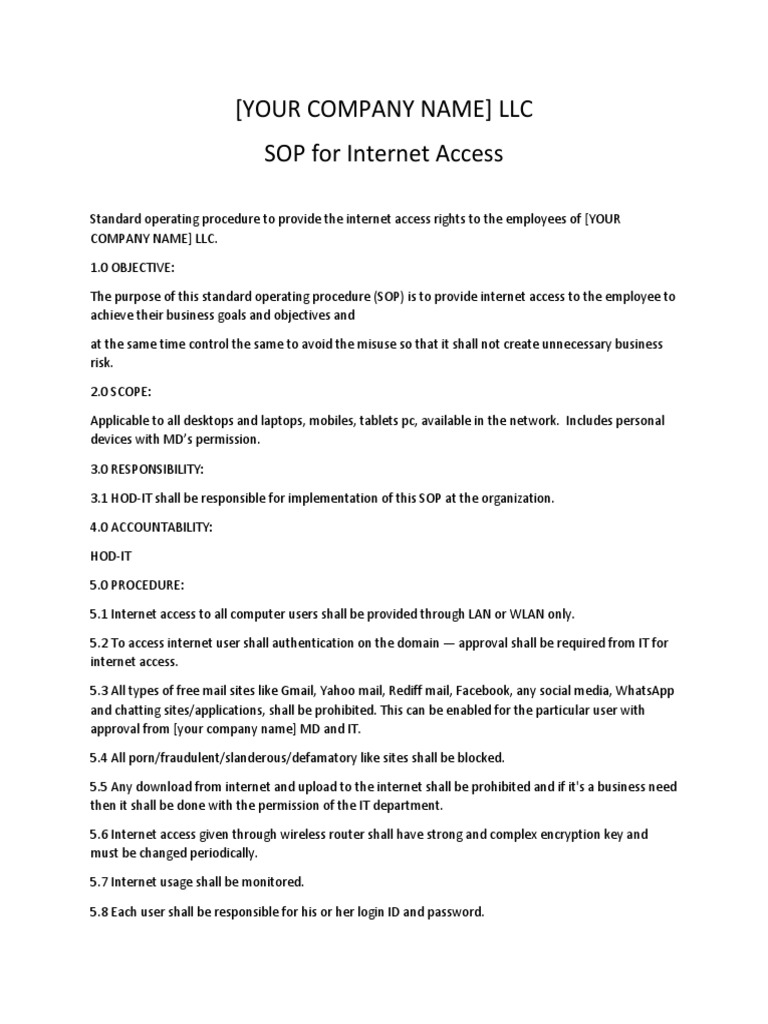 [YOUR COMPANY NAME] LLC

SOP for Internet Access

Standard operating procedure to provide the internet access rights to the employees of [YOUR COMPANY NAME] LLC.

1.0 OBJECTIVE:

The purpose of this standard operating procedure (SOP) is to provide internet access to the employee to achieve their business goals and objectives and

at the same time control the same to avoid the misuse so that it shall not create unnecessary business risk.

2.0 SCOPE:

Applicable to all desktops and laptops, mobiles, tablets pc, available in the network. Includes personal devices with MD's permission.

3.0 RESPONSIBILITY:

3.1 HOD-IT shall be responsible for implementation of this SOP at the organization.

4.0 ACCOUNTABILITY:

HOD-IT

5.0 PROCEDURE:

5.1 Internet access to all computer users shall be provided through LAN or WLAN only.

5.2 To access internet user shall authentication on the domain — approval shall be required from IT for internet access.

5.3 All types of free mail sites like Gmail, Yahoo mail, Rediff mail, Facebook, any social media, WhatsApp and chatting sites/applications, shall be prohibited. This can be enabled for the particular user with approval from [your company name] MD and IT.

5.4 All porn/fraudulent/slanderous/defamatory like sites shall be blocked.

5.5 Any download from internet and upload to the internet shall be prohibited and if it's a business need then it shall be done with the permission of the IT department.

5.6 Internet access given through wireless router shall have strong and complex encryption key and must be changed periodically.

5.7 Internet usage shall be monitored.

5.8 Each user shall be responsible for his or her login ID and password.